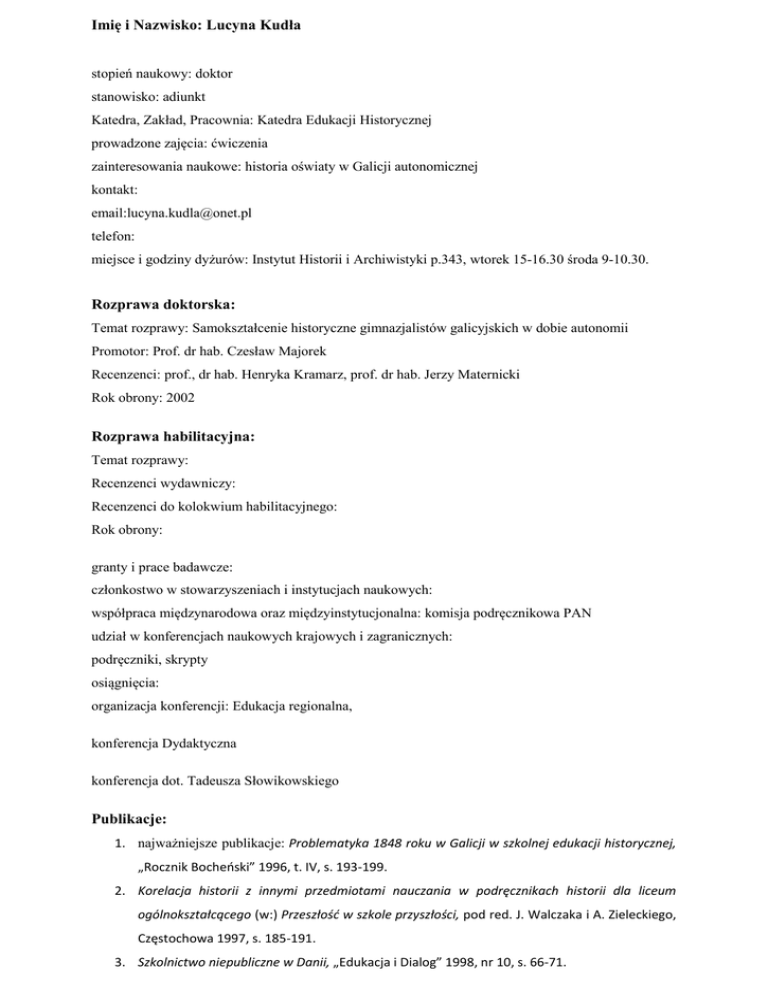 Imię i Nazwisko: Lucyna Kudła

stopień naukowy: doktor
stanowisko: adiunkt
Katedra, Zakład, Pracownia: Katedra Edukacji Historycznej
prowadzone zajęcia: ćwiczenia
zainteresowania naukowe: historia oświaty w Galicji autonomicznej
kontakt:
email:lucyna.kudla@onet.pl
telefon:
miejsce i godziny dyżurów: Instytut Historii i Archiwistyki p.343, wtorek 15-16.30 środa 9-10.30.

Rozprawa doktorska:
Temat rozprawy: Samokształcenie historyczne gimnazjalistów galicyjskich w dobie autonomii
Promotor: Prof. dr hab. Czesław Majorek
Recenzenci: prof., dr hab. Henryka Kramarz, prof. dr hab. Jerzy Maternicki
Rok obrony: 2002

Rozprawa habilitacyjna:
Temat rozprawy:
Recenzenci wydawniczy:
Recenzenci do kolokwium habilitacyjnego:
Rok obrony:

granty i prace badawcze:
członkostwo w stowarzyszeniach i instytucjach naukowych:
współpraca międzynarodowa oraz międzyinstytucjonalna: komisja podręcznikowa PAN
udział w konferencjach naukowych krajowych i zagranicznych:
podręczniki, skrypty
osiągnięcia:
organizacja konferencji: Edukacja regionalna,

konferencja Dydaktyczna

konferencja dot. Tadeusza Słowikowskiego

Publikacje:
1. najważniejsze publikacje: Problematyka 1848 roku w Galicji w szkolnej edukacji historycznej, „Rocznik Bocheński" 1996, t. IV, s. 193-199.
2. Korelacja historii z innymi przedmiotami nauczania w podręcznikach historii dla liceum ogólnokształcącego (w:) Przeszłość w szkole przyszłości, pod red. J. Walczaka i A. Zieleckiego, Częstochowa 1997, s. 185-191.
3. Szkolnictwo niepubliczne w Danii, „Edukacja i Dialog" 1998, nr 10, s. 66-71.